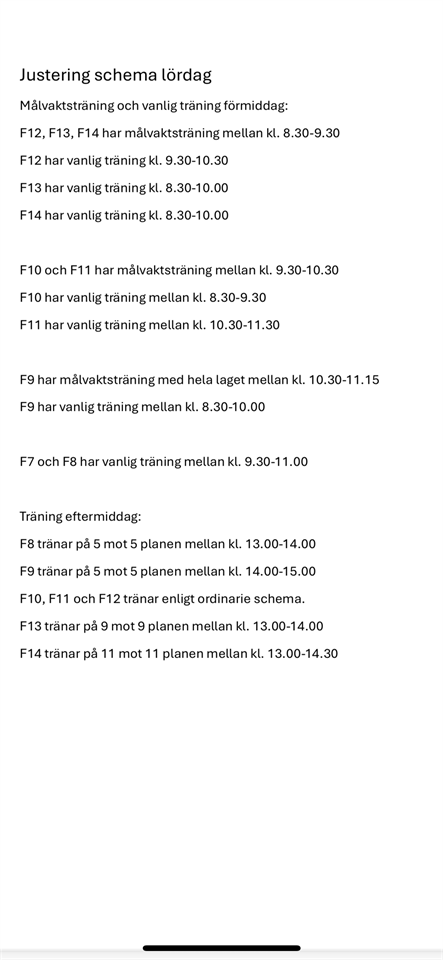 Justering schema lördag

Målvaktsträning och vanlig träning förmiddag:

F12, F13, F14 har målvaktsträning mellan kl. 8.30-9.30

F12 har vanlig träning kl. 9.30-10.30

F13 har vanlig träning kl. 8.30-10.00

F14 har vanlig träning kl. 8.30-10.00

F10 och F11 har målvaktsträning mellan kl. 9.30-10.30

F10 har vanlig träning mellan kl. 8.30-9.30

F11 har vanlig träning mellan kl. 10.30-11.30

F9 har målvaktsträning med hela laget mellan kl. 10.30-11.15

F9 har vanlig träning mellan kl. 8.30-10.00

F7 och F8 har vanlig träning mellan kl. 9.30-11.00

Träning eftermiddag:

F8 tränar på 5 mot 5 planen mellan kl. 13.00-14.00

F9 tränar på 5 mot 5 planen mellan kl. 14.00-15.00

F10, F11 och F12 tränar enligt ordinarie schema.

F13 tränar på 9 mot 9 planen mellan kl. 13.00-14.00

F14 tränar på 11 mot 11 planen mellan kl. 13.00-14.30